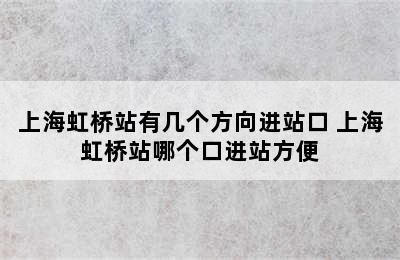 上海虹桥站有几个方向进站口 上海虹桥站哪个口进站方便